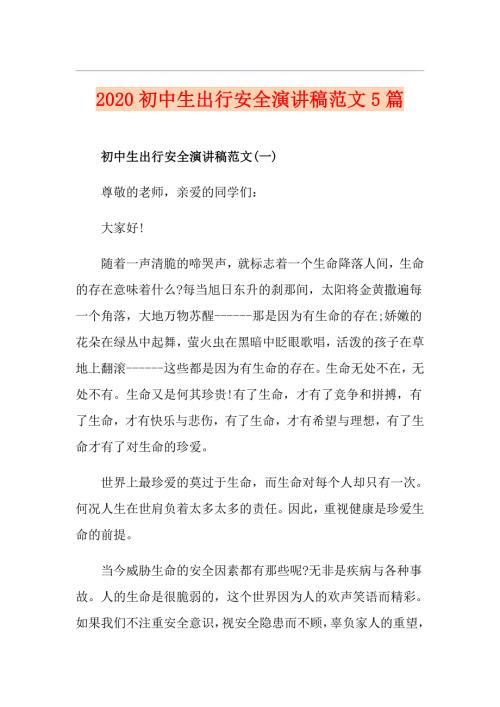 2020 初中生出行安全演讲稿范文 5 篇

初中生出行安全演讲稿范文(一)

尊敬的老师，亲爱的同学们:

大家好!

随着一声清脆的啼哭声，就标志着一个生命降落人间，生命的存在意味着什么?每当旭日东升的刹那间，太阳将金黄撒遍每一个角落，大地万物苏醒------那是因为有生命的存在;娇嫩的花朵在绿丛中起舞，萤火虫在黑暗中眨眼歌唱，活泼的孩子在草地上翻滚------这些都是因为有生命的存在。生命无处不在，无处不有。生命又是何其珍贵!有了生命，才有了竞争和拼搏，有了生命，才有快乐与悲伤，有了生命，才有希望与理想，有了生命才有了对生命的珍爱。

世界上最珍爱的莫过于生命，而生命对每个人却只有一次。何况人生在世肩负着太多太多的责任。因此，重视健康是珍爱生命的前提。

当今威胁生命的安全因素都有那些呢?无非是疾病与各种事故。人的生命是很脆弱的，这个世界因为人的欢声笑语而精彩。如果我们不注重安全意识，视安全隐患而不顾，辜负家人的重望，